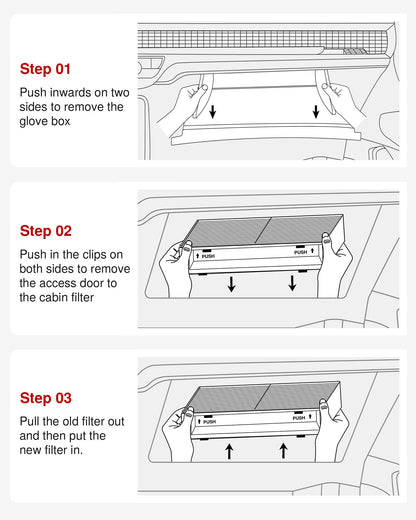 Step 01

Push inwards on two sides to remove the glove box

Step 02

Push in the clips on both sides to remove the access door to the cabin filter

PUSH

PUSH

Step 03

Pull the old filter out and then put the new filter in.

PUSH

PUSH